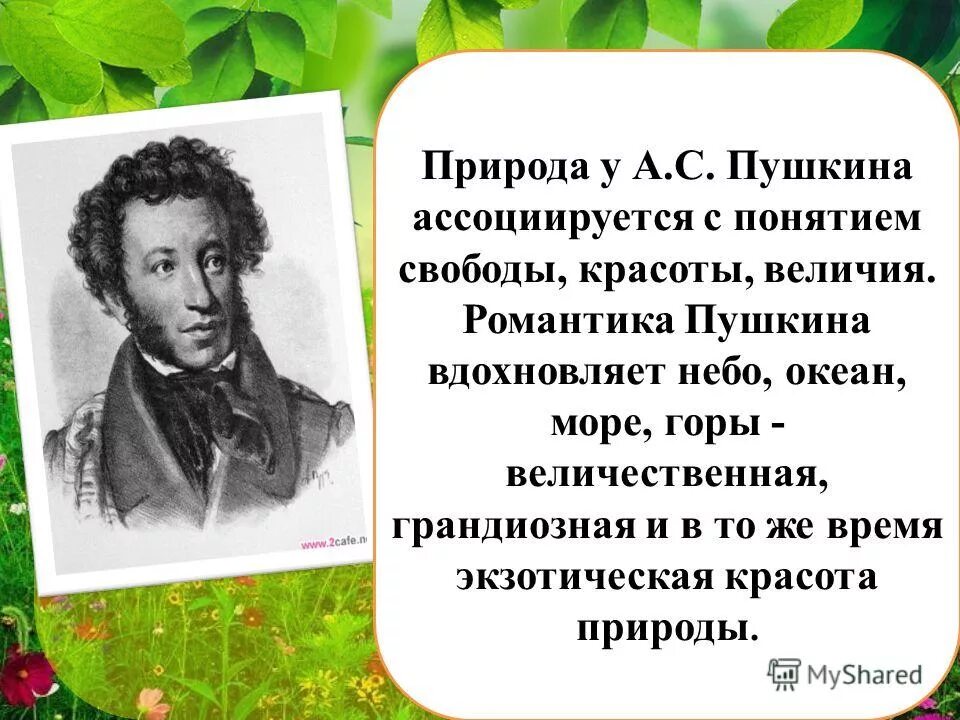 www.2cafe.n

Природа у А.С. Пушкина ассоциируется с понятием свободы, красоты, величия. Романтика Пушкина вдохновляет небо, океан, море, горы - величественная, грандиозная и в то же время экзотическая красота природы.

MyShared